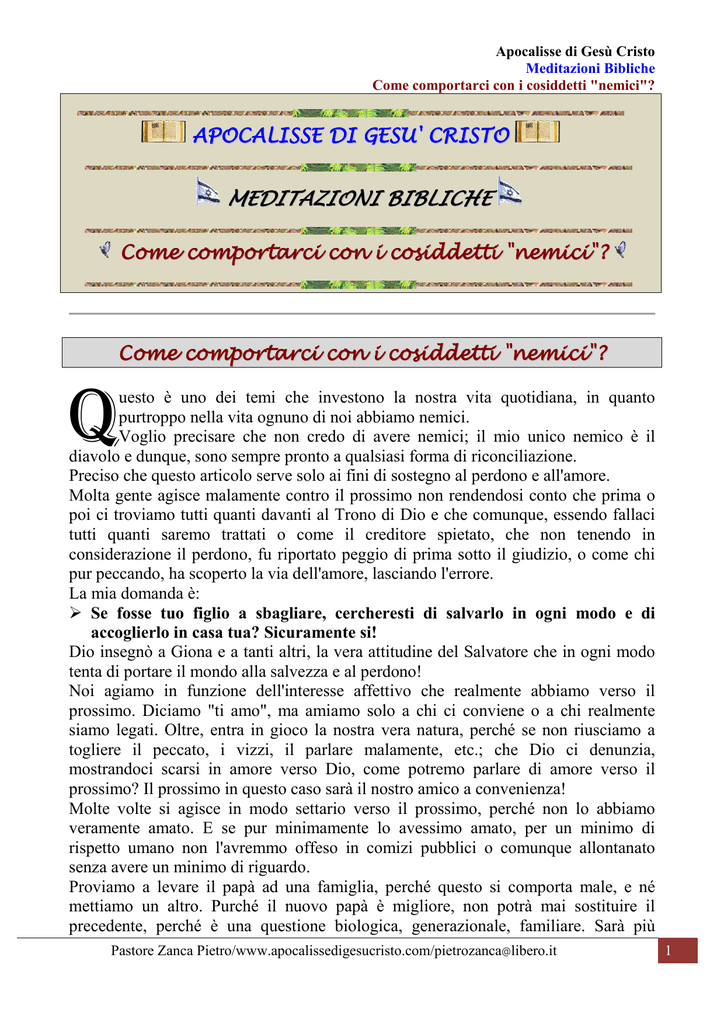 Apocalisse di Gesù Cristo
Meditazioni Bibliche
Come comportarci con i cosiddetti "nemici"?

APOCALISSE DI GESU' CRISTO

MEDITAZIONI BIBLICHE

Come comportarci con i cosiddetti "nemici"?

Come comportarci con i cosiddetti "nemici"?

Questo è uno dei temi che investono la nostra vita quotidiana, in quanto purtroppo nella vita ognuno di noi abbiamo nemici.
Voglio precisare che non credo di avere nemici; il mio unico nemico è il diavolo e dunque, sono sempre pronto a qualsiasi forma di riconciliazione.
Preciso che questo articolo serve solo ai fini di sostegno al perdono e all'amore.
Molta gente agisce malamente contro il prossimo non rendendosi conto che prima o poi ci troviamo tutti quanti davanti al Trono di Dio e che comunque, essendo fallaci tutti quanti saremo trattati o come il creditore spietato, che non tenendo in considerazione il perdono, fu riportato peggio di prima sotto il giudizio, o come chi pur peccando, ha scoperto la via dell'amore, lasciando l'errore.
La mia domanda è:
➢ Se fosse tuo figlio a sbagliare, cercheresti di salvarlo in ogni modo e di accoglierlo in casa tua? Sicuramente si!
Dio insegnò a Giona e a tanti altri, la vera attitudine del Salvatore che in ogni modo tenta di portare il mondo alla salvezza e al perdono!
Noi agiamo in funzione dell'interesse affettivo che realmente abbiamo verso il prossimo. Diciamo "ti amo", ma amiamo solo a chi ci conviene o a chi realmente siamo legati. Oltre, entra in gioco la nostra vera natura, perché se non riusciamo a togliere il peccato, i vizzi, il parlare malamente, etc.; che Dio ci denunzia, mostrandoci scarsi in amore verso Dio, come potremo parlare di amore verso il prossimo? Il prossimo in questo caso sarà il nostro amico a convenienza!
Molte volte si agisce in modo settario verso il prossimo, perché non lo abbiamo veramente amato. E se pur minimamente lo avessimo amato, per un minimo di rispetto umano non l'avremmo offeso in comizi pubblici o comunque allontanato senza avere un minimo di riguardo.
Proviamo a levare il papà ad una famiglia, perché questo si comporta male, e né mettiamo un altro. Purché il nuovo papà è migliore, non potrà mai sostituire il precedente, perché è una questione biologica, generazionale, familiare. Sarà più

Pastore Zanca Pietro/www.apocalissedigesucristo.com/pietrozanca@libero.it
1